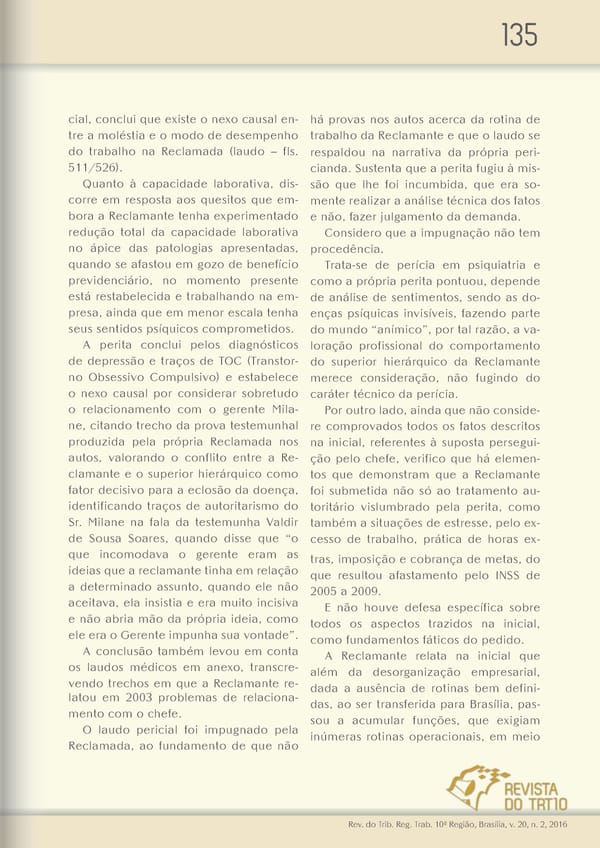 135

cial, conclui que existe o nexo causal entre a moléstia e o modo de desempenho do trabalho na Reclamada (laudo – fls. 511/526).

Quanto à capacidade laborativa, discorre em resposta aos quesitos que embora a Reclamante tenha experimentado redução total da capacidade laborativa no ápice das patologias apresentadas, quando se afastou em gozo de benefício previdenciário, no momento presente está restabelecida e trabalhando na empresa, ainda que em menor escala tenha seus sentidos psíquicos comprometidos.

A perita conclui pelos diagnósticos de depressão e traços de TOC (Transtorno Obsessivo Compulsivo) e estabelece o nexo causal por considerar sobretudo o relacionamento com o gerente Milane, citando trecho da prova testemunhal produzida pela própria Reclamada nos autos, valorando o conflito entre a Reclamante e o superior hierárquico como fator decisivo para a eclosão da doença, identificando traços de autoritarismo do Sr. Milane na fala da testemunha Valdir de Sousa Soares, quando disse que "o que incomodava o gerente eram as ideias que a reclamante tinha em relação a determinado assunto, quando ele não aceitava, ela insistia e era muito incisiva e não abria mão da própria ideia, como ele era o Gerente impunha sua vontade".

A conclusão também levou em conta os laudos médicos em anexo, transcrevendo trechos em que a Reclamante relatou em 2003 problemas de relacionamento com o chefe.

O laudo pericial foi impugnado pela Reclamada, ao fundamento de que não há provas nos autos acerca da rotina de trabalho da Reclamante e que o laudo se respaldou na narrativa da própria periciada. Sustenta que a perita fugiu à missão que lhe foi incumbida, que era somente realizar a análise técnica dos fatos e não, fazer julgamento da demanda.

Considero que a impugnação não tem procedência.

Trata-se de perícia em psiquiatria e como a própria perita pontuou, depende de análise de sentimentos, sendo as doenças psíquicas invisíveis, fazendo parte do mundo "anímico", por tal razão, a valoração profissional do comportamento do superior hierárquico da Reclamante merece consideração, não fugindo do caráter técnico da perícia.

Por outro lado, ainda que não considere comprovados todos os fatos descritos na inicial, referentes à suposta perseguição pelo chefe, verifico que há elementos que demonstram que a Reclamante foi submetida não só ao tratamento autoritário vislumbrado pela perita, como também a situações de estresse, pelo excesso de trabalho, prática de horas extras, imposição e cobrança de metas, do que resultou afastamento pelo INSS de 2005 a 2009.

E não houve defesa específica sobre todos os aspectos trazidos na inicial, como fundamentos fáticos do pedido.

A Reclamante relata na inicial que além da desorganização empresarial, dada a ausência de rotinas bem definidas, ao ser transferida para Brasília, passou a acumular funções, que exigiam inúmeras rotinas operacionais, em meio

REVISTA DO TRT10

Rev. do Trib. Reg. Trab. 10ª Região, Brasília, v. 20, n. 2, 2016